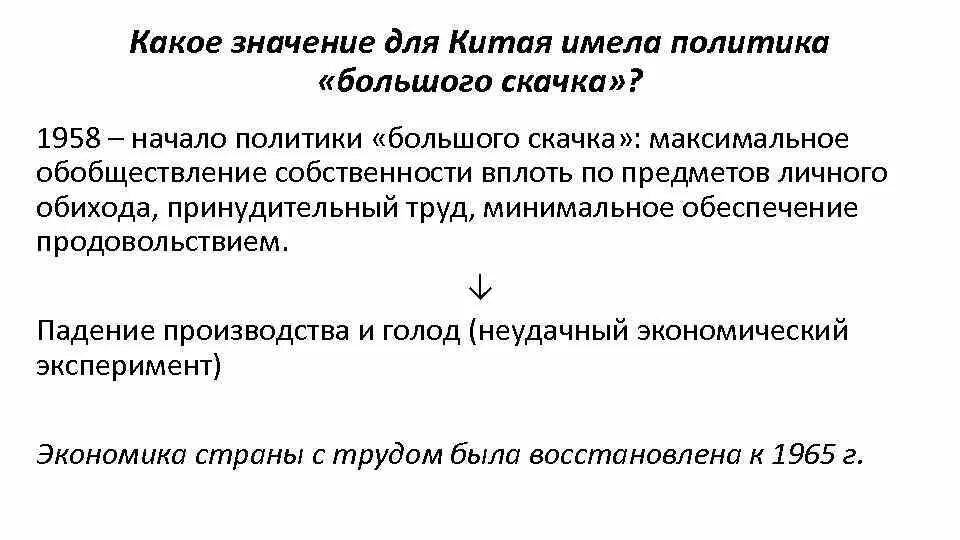 Какое значение для Китая имела политика «большого скачка»?

1958 – начало политики «большого скачка»: максимальное обобществление собственности вплоть по предметов личного обихода, принудительный труд, минимальное обеспечение продовольствием.

↓

Падение производства и голод (неудачный экономический эксперимент)

Экономика страны с трудом была восстановлена к 1965 г.